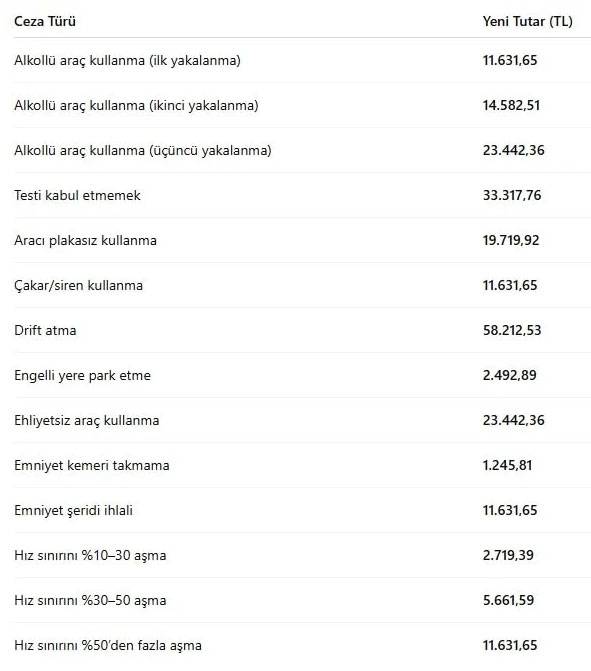 | Ceza Türü | Yeni Tutar (TL) |
|---|---|
| Alkollü araç kullanma (ilk yakalanma) | 11.631,65 |
| Alkollü araç kullanma (ikinci yakalanma) | 14.582,51 |
| Alkollü araç kullanma (üçüncü yakalanma) | 23.442,36 |
| Testi kabul etmemek | 33.317,76 |
| Aracı plakasız kullanma | 19.719,92 |
| Çakar/siren kullanma | 11.631,65 |
| Drift atma | 58.212,53 |
| Engelli yere park etme | 2.492,89 |
| Ehliyetsiz araç kullanma | 23.442,36 |
| Emniyet kemeri takmama | 1.245,81 |
| Emniyet şeridi ihlali | 11.631,65 |
| Hız sınırını %10–30 aşma | 2.719,39 |
| Hız sınırını %30–50 aşma | 5.661,59 |
| Hız sınırını %50'den fazla aşma | 11.631,65 |